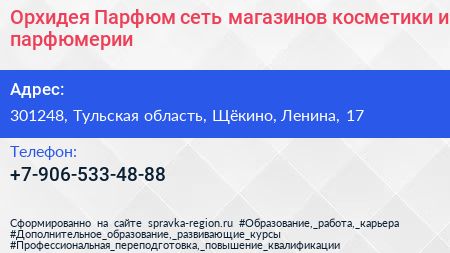 Орхидея Парфюм сеть магазинов косметики и парфюмерии

Адрес:

301248, Тульская область, Щёкино, Ленина, 17

Телефон:

+7-906-533-48-88

Сформированно на сайте spravka-region.ru #Образование,_работа,_карьера #Дополнительное_образование,_развивающие_курсы #Профессиональная_переподготовка,_повышение_квалификации